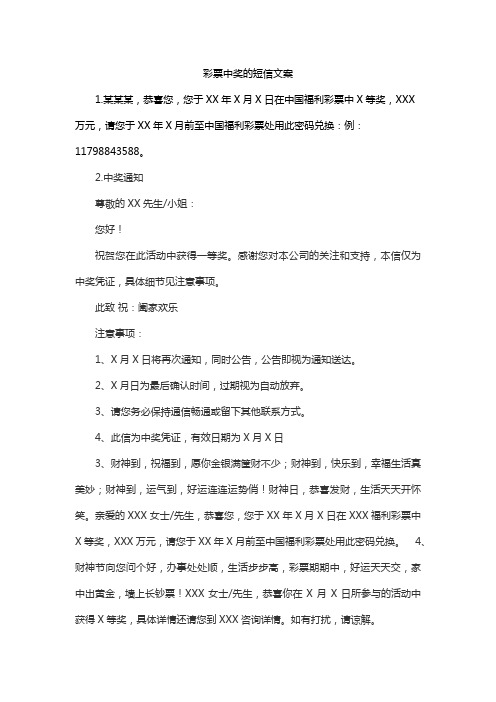 彩票中奖的短信文案

1.某某某，恭喜您，您于 XX 年 X 月 X 日在中国福利彩票中 X 等奖，XXX 万元，请您于 XX 年 X 月前至中国福利彩票处用此密码兑换：例：11798843588。

2.中奖通知

尊敬的 XX 先生/小姐：

您好！

祝贺您在此活动中获得一等奖。感谢您对本公司的关注和支持，本信仅为中奖凭证，具体细节见注意事项。

此致 祝：阖家欢乐

注意事项：

1、X 月 X 日将再次通知，同时公告，公告即视为通知送达。

2、X 月日为最后确认时间，过期视为自动放弃。

3、请您务必保持通信畅通或留下其他联系方式。

4、此信为中奖凭证，有效日期为 X 月 X 日

3、财神到，祝福到，愿你金银满筐财不少；财神到，快乐到，幸福生活真美妙；财神到，运气到，好运连连运势俏！财神日，恭喜发财，生活天天开怀笑。亲爱的 XXX 女士/先生，恭喜您，您于 XX 年 X 月 X 日在 XXX 福利彩票中 X 等奖，XXX 万元，请您于 XX 年 X 月前至中国福利彩票处用此密码兑换。 4、财神节向您问个好，办事处处顺，生活步步高，彩票期期中，好运天天交，家中出黄金，墙上长钞票！XXX 女士/先生，恭喜你在 X 月 X 日所参与的活动中获得 X 等奖，具体详情还请您到 XXX 咨询详情。如有打扰，请谅解。